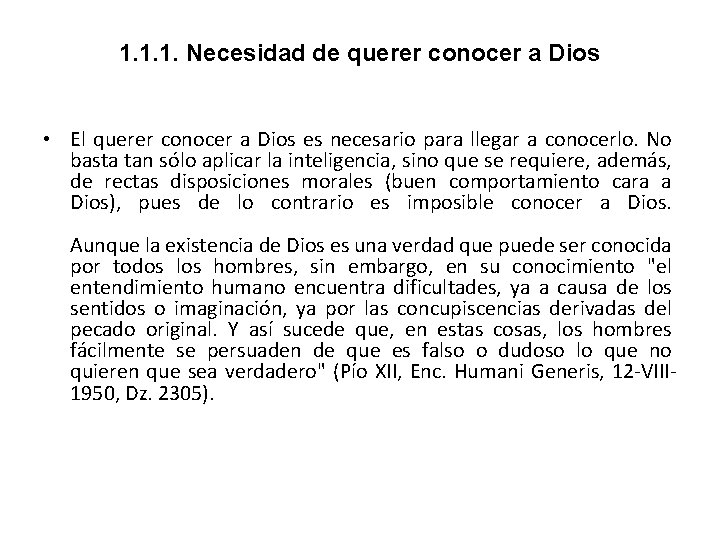 1.1.1. Necesidad de querer conocer a Dios

• El querer conocer a Dios es necesario para llegar a conocerlo. No basta tan sólo aplicar la inteligencia, sino que se requiere, además, de rectas disposiciones morales (buen comportamiento cara a Dios), pues de lo contrario es imposible conocer a Dios.

Aunque la existencia de Dios es una verdad que puede ser conocida por todos los hombres, sin embargo, en su conocimiento "el entendimiento humano encuentra dificultades, ya a causa de los sentidos o imaginación, ya por las concupiscencias derivadas del pecado original. Y así sucede que, en estas cosas, los hombres fácilmente se persuaden de que es falso o dudoso lo que no quieren que sea verdadero" (Pío XII, Enc. Humani Generis, 12-VIII-1950, Dz. 2305).